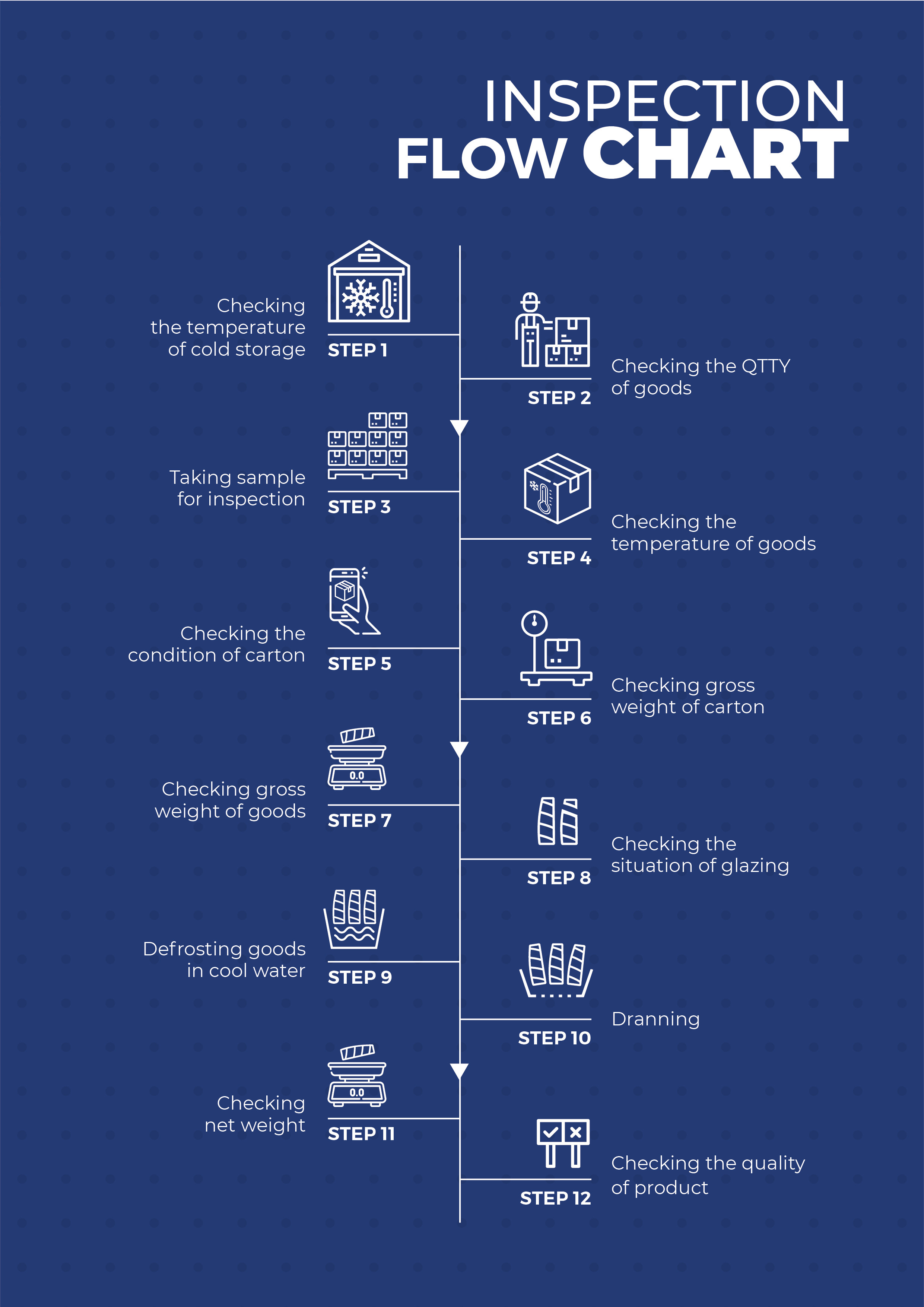 INSPECTION
FLOW CHART

Checking the temperature of cold storage
STEP 1

STEP 2
Checking the QTTY of goods

Taking sample for inspection
STEP 3

STEP 4
Checking the temperature of goods

Checking the condition of carton
STEP 5

STEP 6
Checking gross weight of carton

0.0
Checking gross weight of goods
STEP 7

STEP 8
Checking the situation of glazing

Defrosting goods in cool water
STEP 9

STEP 10
Dranning

0.0
Checking net weight
STEP 11

STEP 12
Checking the quality of product